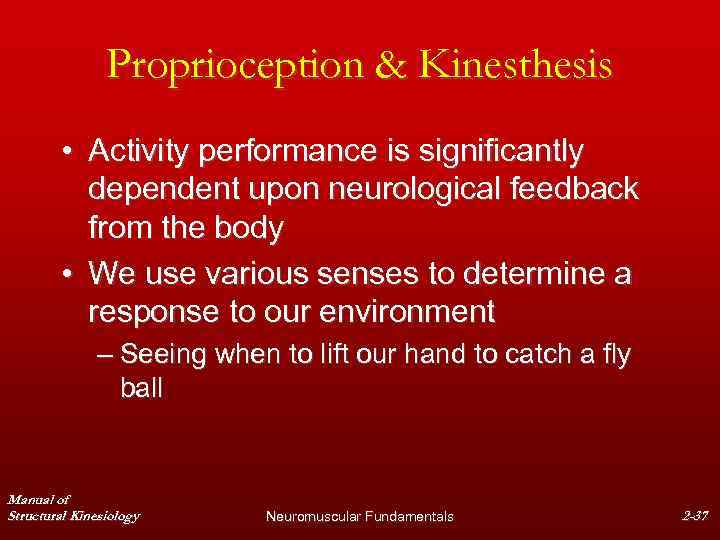 Proprioception & Kinesthesis

• Activity performance is significantly dependent upon neurological feedback from the body

• We use various senses to determine a response to our environment

– Seeing when to lift our hand to catch a fly ball

Manual of Structural Kinesiology

Neuromuscular Fundamentals

2-37